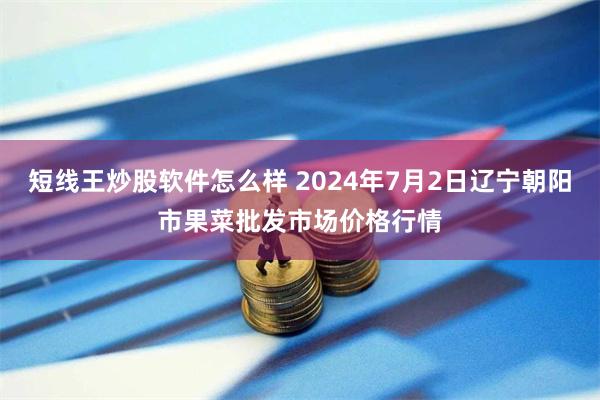 短线王炒股软件怎么样 2024年7月2日辽宁朝阳市果菜批发市场价格行情